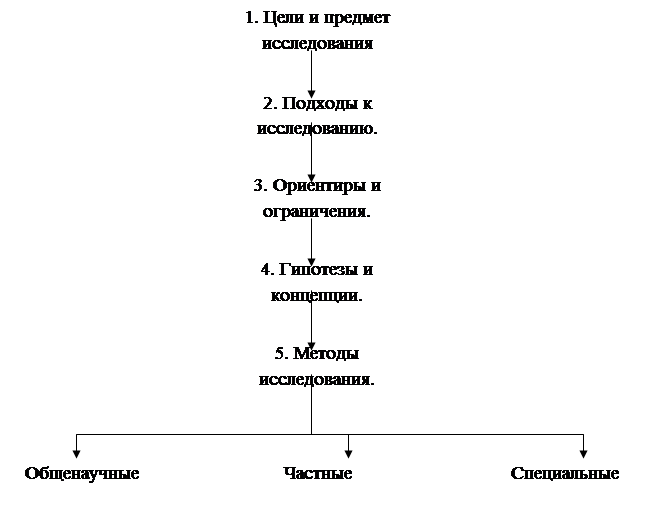 1. Цели и предмет исследования

2. Подходы к исследованию.

3. Ориентиры и ограничения.

4. Гипотезы и концепции.

5. Методы исследования.

Общенаучные

Частные

Специальные